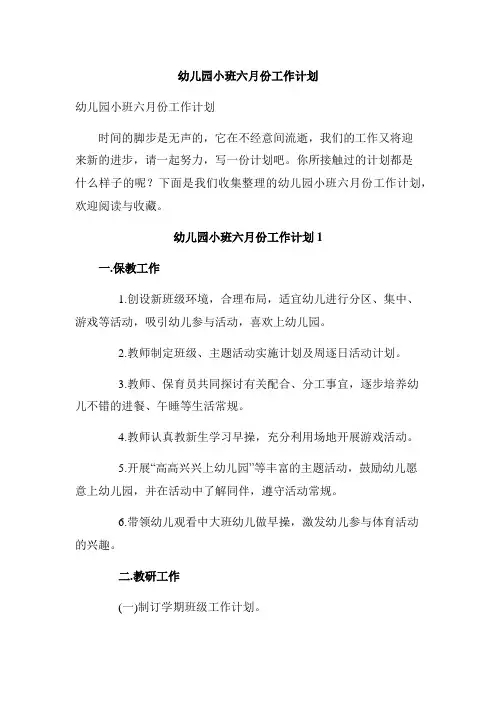 幼儿园小班六月份工作计划

幼儿园小班六月份工作计划

时间的脚步是无声的，它在不经意间流逝，我们的工作又将迎来新的进步，请一起努力，写一份计划吧。你所接触过的计划都是什么样子的呢？下面是我们收集整理的幼儿园小班六月份工作计划，欢迎阅读与收藏。

幼儿园小班六月份工作计划 1

一.保教工作

1.创设新班级环境，合理布局，适宜幼儿进行分区、集中、游戏等活动，吸引幼儿参与活动，喜欢上幼儿园。

2.教师制定班级、主题活动实施计划及周逐日活动计划。

3.教师、保育员共同探讨有关配合、分工事宜，逐步培养幼儿不错的进餐、午睡等生活常规。

4.教师认真教新生学习早操，充分利用场地开展游戏活动。

5.开展“高高兴兴上幼儿园”等丰富的主题活动，鼓励幼儿愿意上幼儿园，并在活动中了解同伴，遵守活动常规。

6.带领幼儿观看中大班幼儿做早操，激发幼儿参与体育活动的兴趣。

二.教研工作

(一)制订学期班级工作计划。